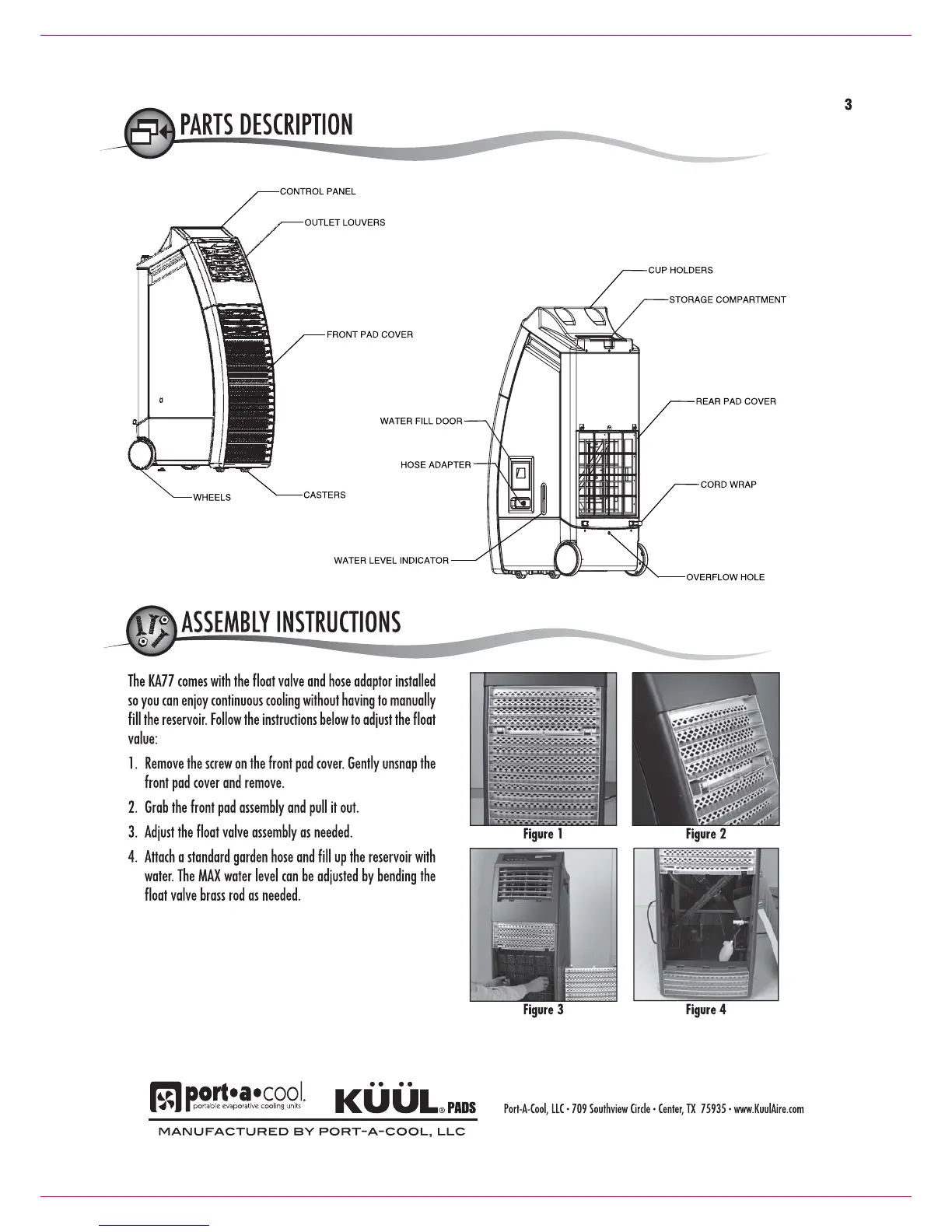 3

PARTS DESCRIPTION

CONTROL PANEL
OUTLET LOUVERS
FRONT PAD COVER
WHEELS
CASTERS
CUP HOLDERS
STORAGE COMPARTMENT
REAR PAD COVER
WATER FILL DOOR
HOSE ADAPTER
CORD WRAP
WATER LEVEL INDICATOR
OVERFLOW HOLE

ASSEMBLY INSTRUCTIONS

The KA77 comes with the float valve and hose adaptor installed so you can enjoy continuous cooling without having to manually fill the reservoir. Follow the instructions below to adjust the float value:

1. Remove the screw on the front pad cover. Gently unsnap the front pad cover and remove.
2. Grab the front pad assembly and pull it out.
3. Adjust the float valve assembly as needed.
4. Attach a standard garden hose and fill up the reservoir with water. The MAX water level can be adjusted by bending the float valve brass rod as needed.

Figure 1
Figure 2
Figure 3
Figure 4

port•a•cool. portable evaporative cooling units
KÜÜL® PADS
MANUFACTURED BY PORT-A-COOL, LLC

Port-A-Cool, LLC • 709 Southview Circle • Center, TX 75935 • www.KuulAire.com